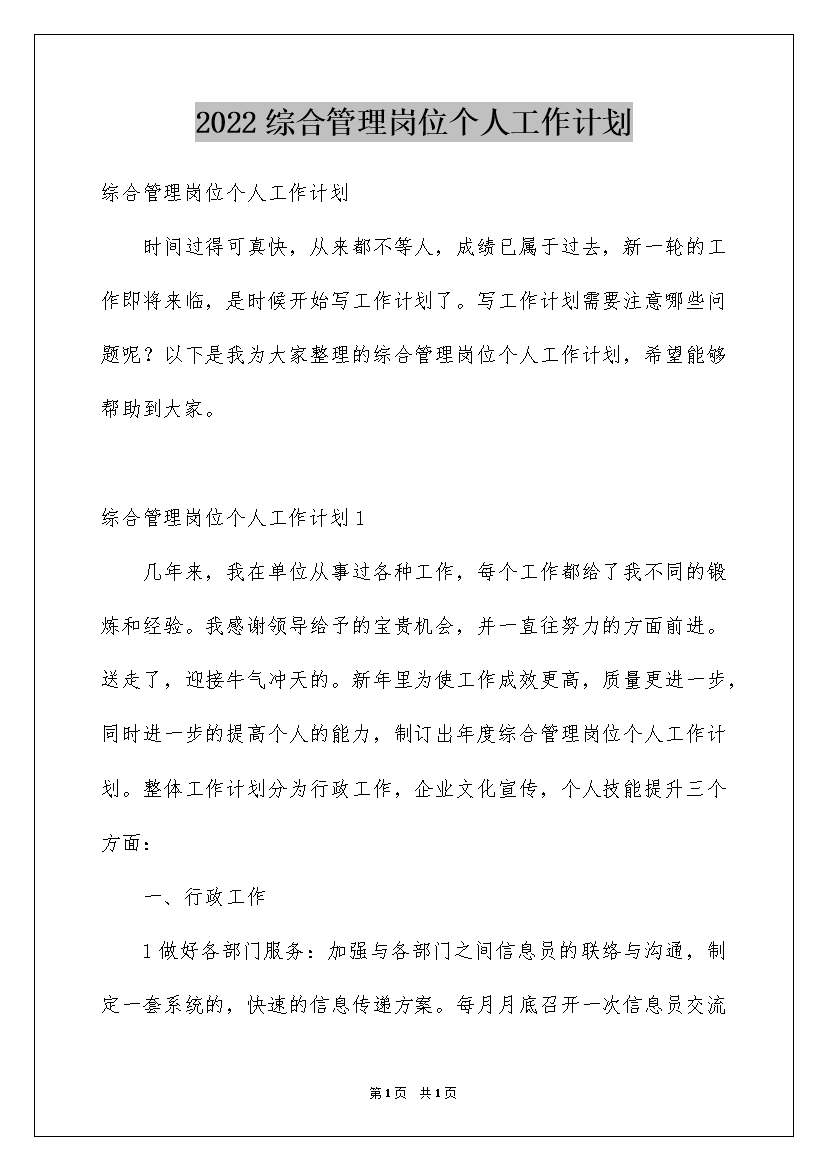 2022综合管理岗位个人工作计划

综合管理岗位个人工作计划

时间过得可真快，从来都不等人，成绩已属于过去，新一轮的工作即将来临，是时候开始写工作计划了。写工作计划需要注意哪些问题呢？以下是我为大家整理的综合管理岗位个人工作计划，希望能够帮助到大家。

综合管理岗位个人工作计划1

几年来，我在单位从事过各种工作，每个工作都给了我不同的锻炼和经验。我感谢领导给予的宝贵机会，并一直往努力的方面前进。送走了，迎接牛气冲天的。新年里为使工作成效更高，质量更进一步，同时进一步的提高个人的能力，制订出年度综合管理岗位个人工作计划。整体工作计划分为行政工作，企业文化宣传，个人技能提升三个方面：

一、行政工作

1做好各部门服务：加强与各部门之间信息员的联络与沟通，制定一套系统的，快速的信息传递方案。每月月底召开一次信息员交流

第1页 共1页